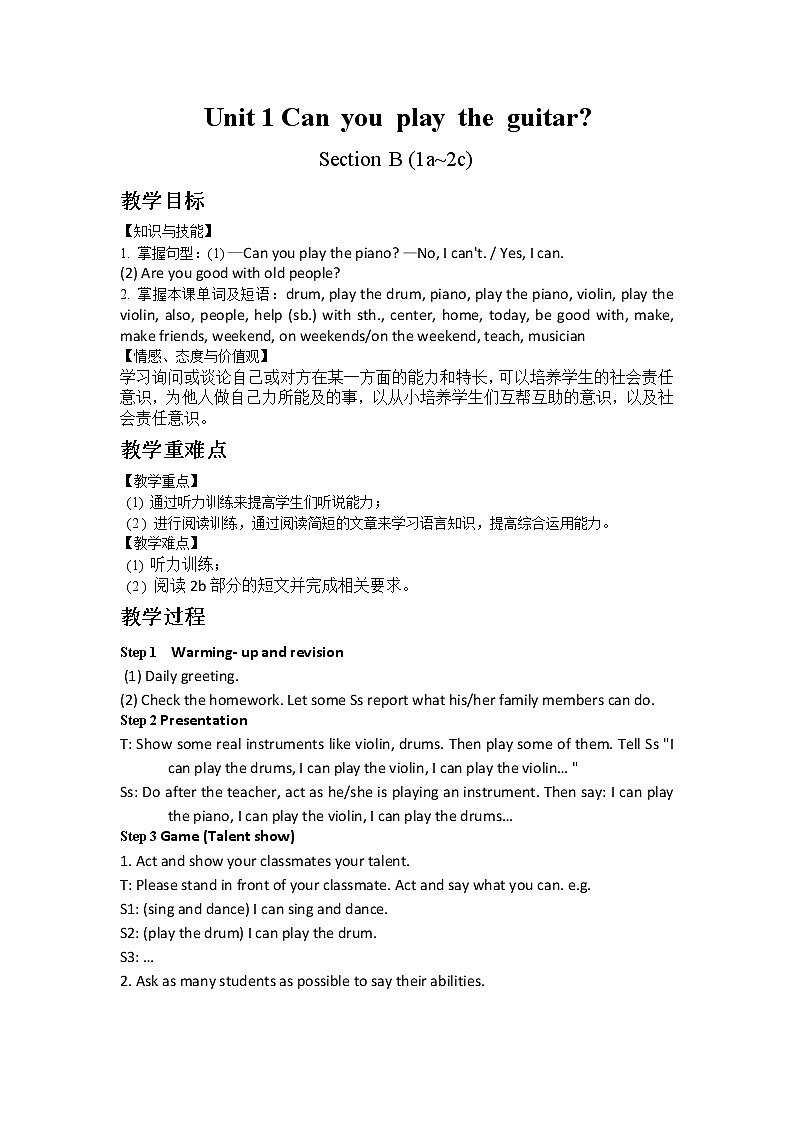 Unit 1 Can you play the guitar?

Section B (1a~2c)

教学目标

【知识与技能】

1. 掌握句型：(1) —Can you play the piano? —No, I can't. / Yes, I can.
(2) Are you good with old people?

2. 掌握本课单词及短语：drum, play the drum, piano, play the piano, violin, play the violin, also, people, help (sb.) with sth., center, home, today, be good with, make, make friends, weekend, on weekends/on the weekend, teach, musician

【情感、态度与价值观】

学习询问或谈论自己或对方在某一方面的能力和特长，可以培养学生的社会责任意识，为他人做自己力所能及的事，以从小培养学生们互帮互助的意识，以及社会责任意识。

教学重难点

【教学重点】

(1) 通过听力训练来提高学生们听说能力；

(2) 进行阅读训练，通过阅读简短的文章来学习语言知识，提高综合运用能力。

【教学难点】

(1) 听力训练；

(2) 阅读 2b 部分的短文并完成相关要求。

教学过程

Step 1 Warming- up and revision

(1) Daily greeting.

(2) Check the homework. Let some Ss report what his/her family members can do.

Step 2 Presentation

T: Show some real instruments like violin, drums. Then play some of them. Tell Ss "I can play the drums, I can play the violin, I can play the violin… "

Ss: Do after the teacher, act as he/she is playing an instrument. Then say: I can play the piano, I can play the violin, I can play the drums…

Step 3 Game (Talent show)

1. Act and show your classmates your talent.

T: Please stand in front of your classmate. Act and say what you can. e.g.

S1: (sing and dance) I can sing and dance.

S2: (play the drum) I can play the drum.

S3: …

2. Ask as many students as possible to say their abilities.